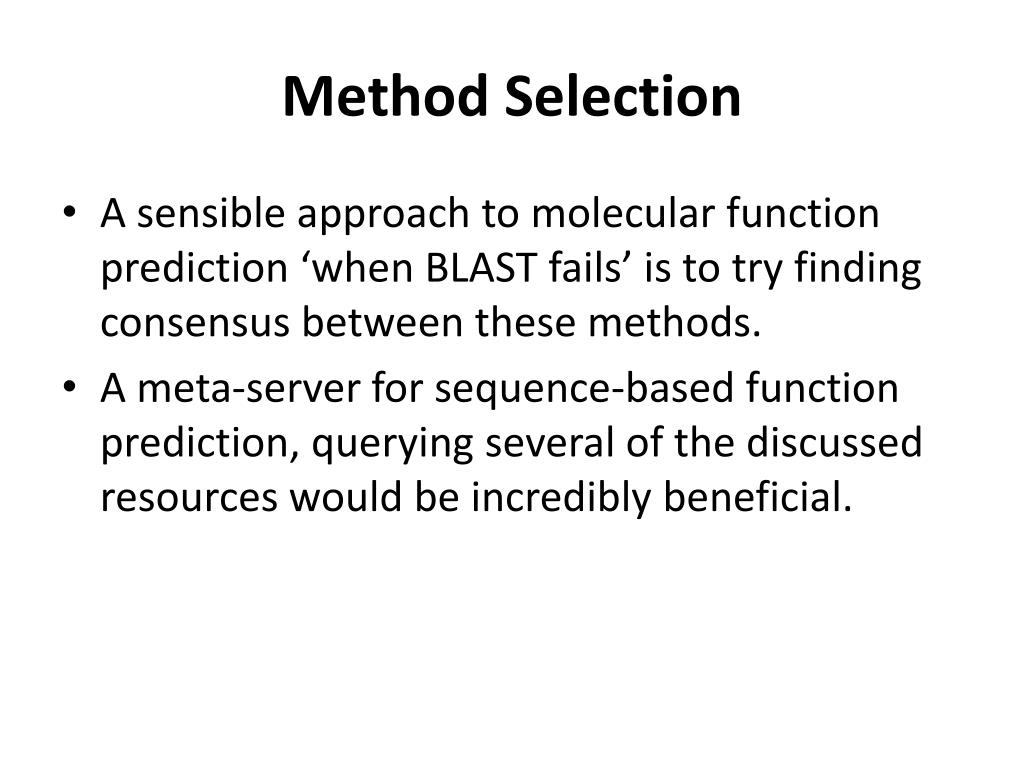 Method Selection

• A sensible approach to molecular function prediction ‘when BLAST fails’ is to try finding consensus between these methods.
• A meta-server for sequence-based function prediction, querying several of the discussed resources would be incredibly beneficial.